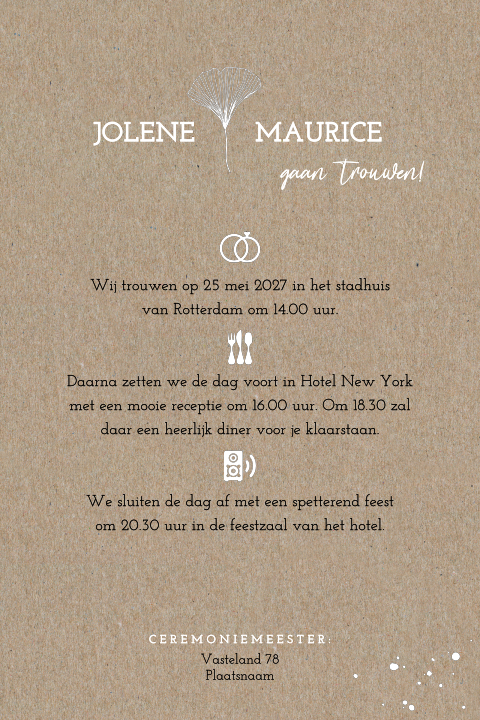 JOLENE MAURICE

gaan trouwen!

Wij trouwen op 25 mei 2027 in het stadhuis van Rotterdam om 14.00 uur.

Daarna zetten we de dag voort in Hotel New York met een mooie receptie om 16.00 uur. Om 18.30 zal daar een heerlijk diner voor je klaarstaan.

We sluiten de dag af met een spetterend feest om 20.30 uur in de feestzaal van het hotel.

CEREMONIEMEESTER:
Vasteland 78
Plaatsnaam